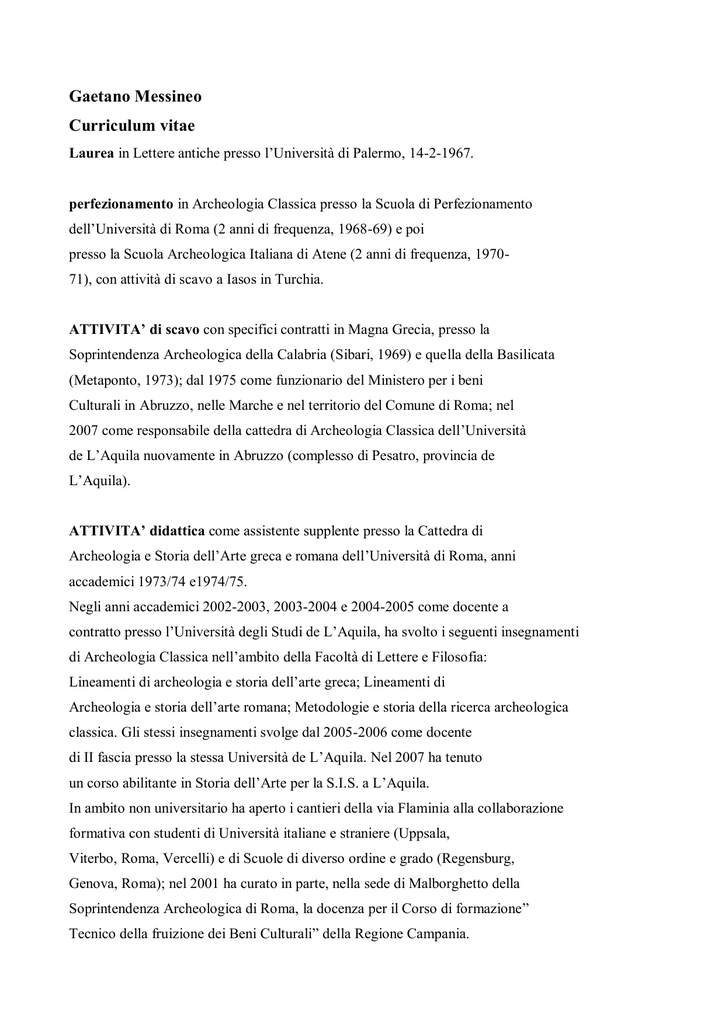 Gaetano Messineo
Curriculum vitae
Laurea in Lettere antiche presso l'Università di Palermo, 14-2-1967.

perfezionamento in Archeologia Classica presso la Scuola di Perfezionamento dell'Università di Roma (2 anni di frequenza, 1968-69) e poi presso la Scuola Archeologica Italiana di Atene (2 anni di frequenza, 1970-71), con attività di scavo a Iasos in Turchia.

ATTIVITA' di scavo con specifici contratti in Magna Grecia, presso la Soprintendenza Archeologica della Calabria (Sibari, 1969) e quella della Basilicata (Metaponto, 1973); dal 1975 come funzionario del Ministero per i beni Culturali in Abruzzo, nelle Marche e nel territorio del Comune di Roma; nel 2007 come responsabile della cattedra di Archeologia Classica dell'Università de L'Aquila nuovamente in Abruzzo (complesso di Pesatro, provincia de L'Aquila).

ATTIVITA' didattica come assistente supplente presso la Cattedra di Archeologia e Storia dell'Arte greca e romana dell'Università di Roma, anni accademici 1973/74 e1974/75.
Negli anni accademici 2002-2003, 2003-2004 e 2004-2005 come docente a contratto presso l'Università degli Studi de L'Aquila, ha svolto i seguenti insegnamenti di Archeologia Classica nell'ambito della Facoltà di Lettere e Filosofia:
Lineamenti di archeologia e storia dell'arte greca; Lineamenti di Archeologia e storia dell'arte romana; Metodologie e storia della ricerca archeologica classica. Gli stessi insegnamenti svolge dal 2005-2006 come docente di II fascia presso la stessa Università de L'Aquila. Nel 2007 ha tenuto un corso abilitante in Storia dell'Arte per la S.I.S. a L'Aquila.
In ambito non universitario ha aperto i cantieri della via Flaminia alla collaborazione formativa con studenti di Università italiane e straniere (Uppsala, Viterbo, Roma, Vercelli) e di Scuole di diverso ordine e grado (Regensburg, Genova, Roma); nel 2001 ha curato in parte, nella sede di Malborghetto della Soprintendenza Archeologica di Roma, la docenza per il Corso di formazione" Tecnico della fruizione dei Beni Culturali" della Regione Campania.